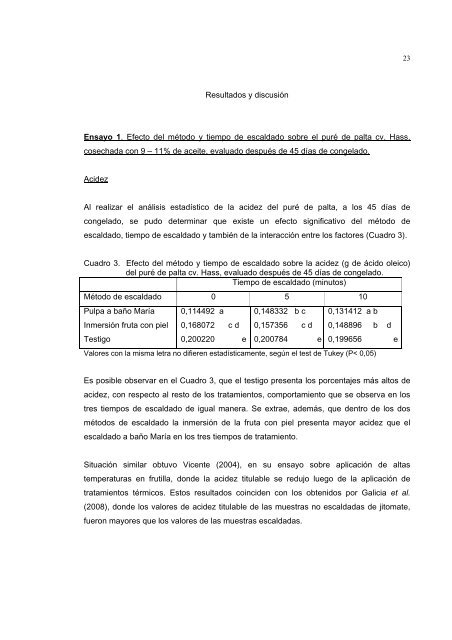 23

Resultados y discusión

Ensayo 1. Efecto del método y tiempo de escaldado sobre el puré de palta cv. Hass, cosechada con 9 – 11% de aceite, evaluado después de 45 días de congelado.

Acidez

Al realizar el análisis estadístico de la acidez del puré de palta, a los 45 días de congelado, se pudo determinar que existe un efecto significativo del método de escaldado, tiempo de escaldado y también de la interacción entre los factores (Cuadro 3).

Cuadro 3. Efecto del método y tiempo de escaldado sobre la acidez (g de ácido oleico) del puré de palta cv. Hass, evaluado después de 45 días de congelado.

| | Tiempo de escaldado (minutos) | | |
|---|---|---|---|
| Método de escaldado | 0 | 5 | 10 |
| Pulpa a baño María | 0,114492 a | 0,148332 b c | 0,131412 a b |
| Inmersión fruta con piel | 0,168072 c d | 0,157356 c d | 0,148896 b d |
| Testigo | 0,200220 e | 0,200784 e | 0,199656 e |

Valores con la misma letra no difieren estadísticamente, según el test de Tukey (P< 0,05)

Es posible observar en el Cuadro 3, que el testigo presenta los porcentajes más altos de acidez, con respecto al resto de los tratamientos, comportamiento que se observa en los tres tiempos de escaldado de igual manera. Se extrae, además, que dentro de los dos métodos de escaldado la inmersión de la fruta con piel presenta mayor acidez que el escaldado a baño María en los tres tiempos de tratamiento.

Situación similar obtuvo Vicente (2004), en su ensayo sobre aplicación de altas temperaturas en frutilla, donde la acidez titulable se redujo luego de la aplicación de tratamientos térmicos. Estos resultados coinciden con los obtenidos por Galicia et al. (2008), donde los valores de acidez titulable de las muestras no escaldadas de jitomate, fueron mayores que los valores de las muestras escaldadas.